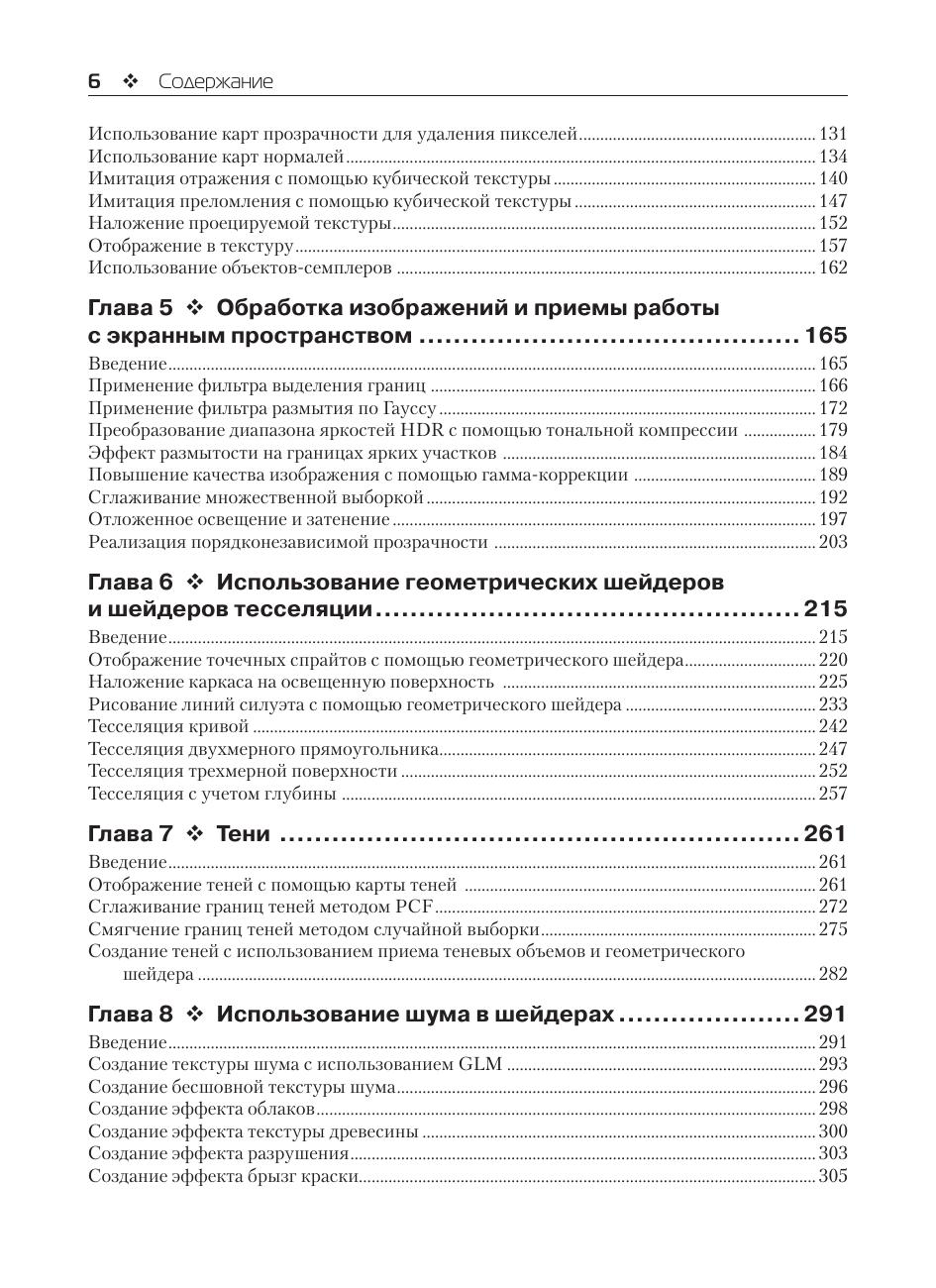 6 ❖ Содержание

Использование карт прозрачности для удаления пикселей ........ 131
Использование карт нормалей ........ 134
Имитация отражения с помощью кубической текстуры ........ 140
Имитация преломления с помощью кубической текстуры ........ 147
Наложение проецируемой текстуры ........ 152
Отображение в текстуру ........ 157
Использование объектов-семплеров ........ 162

Глава 5 ❖ Обработка изображений и приемы работы с экранным пространством ........ 165
Введение ........ 165
Применение фильтра выделения границ ........ 166
Применение фильтра размытия по Гауссу ........ 172
Преобразование диапазона яркостей HDR с помощью тональной компрессии ........ 179
Эффект размытости на границах ярких участков ........ 184
Повышение качества изображения с помощью гамма-коррекции ........ 189
Сглаживание множественной выборкой ........ 192
Отложенное освещение и затенение ........ 197
Реализация порядконезависимой прозрачности ........ 203

Глава 6 ❖ Использование геометрических шейдеров и шейдеров тесселяции ........ 215
Введение ........ 215
Отображение точечных спрайтов с помощью геометрического шейдера ........ 220
Наложение каркаса на освещенную поверхность ........ 225
Рисование линий силуэта с помощью геометрического шейдера ........ 233
Тесселяция кривой ........ 242
Тесселяция двухмерного прямоугольника ........ 247
Тесселяция трехмерной поверхности ........ 252
Тесселяция с учетом глубины ........ 257

Глава 7 ❖ Тени ........ 261
Введение ........ 261
Отображение теней с помощью карты теней ........ 261
Сглаживание границ теней методом PCF ........ 272
Смягчение границ теней методом случайной выборки ........ 275
Создание теней с использованием приема теневых объемов и геометрического шейдера ........ 282

Глава 8 ❖ Использование шума в шейдерах ........ 291
Введение ........ 291
Создание текстуры шума с использованием GLM ........ 293
Создание бесшовной текстуры шума ........ 296
Создание эффекта облаков ........ 298
Создание эффекта текстуры древесины ........ 300
Создание эффекта разрушения ........ 303
Создание эффекта брызг краски ........ 305